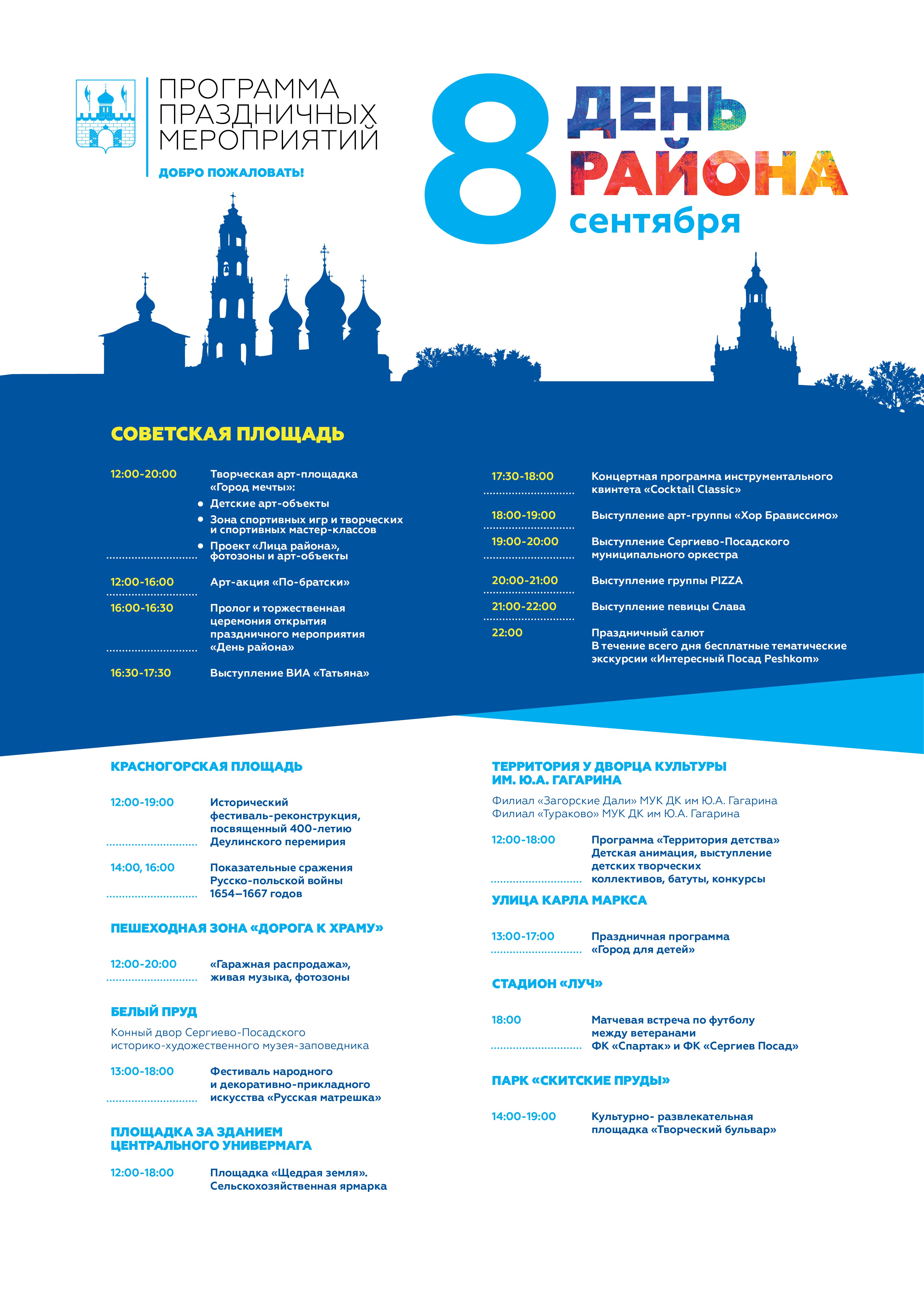 ПРОГРАММА ПРАЗДНИЧНЫХ МЕРОПРИЯТИЙ

ДОБРО ПОЖАЛОВАТЬ!

8 ДЕНЬ РАЙОНА сентября

СОВЕТСКАЯ ПЛОЩАДЬ

12:00-20:00 Творческая арт-площадка «Город мечты»:
• Детские арт-объекты
• Зона спортивных игр и творческих и спортивных мастер-классов
• Проект «Лица района», фотозоны и арт-объекты

12:00-16:00 Арт-акция «По-братски»

16:00-16:30 Пролог и торжественная церемония открытия праздничного мероприятия «День района»

16:30-17:30 Выступление ВИА «Татьяна»

17:30-18:00 Концертная программа инструментального квинтета «Cocktail Classic»

18:00-19:00 Выступление арт-группы «Хор Брависсимо»

19:00-20:00 Выступление Сергиево-Посадского муниципального оркестра

20:00-21:00 Выступление группы PIZZA

21:00-22:00 Выступление певицы Слава

22:00 Праздничный салют
В течение всего дня бесплатные тематические экскурсии «Интересный Посад Peshkom»

КРАСНОГОРСКАЯ ПЛОЩАДЬ

12:00-19:00 Исторический фестиваль-реконструкция, посвященный 400-летию Деулинского перемирия

14:00, 16:00 Показательные сражения Русско-польской войны 1654–1667 годов

ПЕШЕХОДНАЯ ЗОНА «ДОРОГА К ХРАМУ»

12:00-20:00 «Гаражная распродажа», живая музыка, фотозоны

БЕЛЫЙ ПРУД

Конный двор Сергиево-Посадского историко-художественного музея-заповедника

13:00-18:00 Фестиваль народного и декоративно-прикладного искусства «Русская матрешка»

ПЛОЩАДКА ЗА ЗДАНИЕМ ЦЕНТРАЛЬНОГО УНИВЕРМАГА

12:00-18:00 Площадка «Щедрая земля». Сельскохозяйственная ярмарка

ТЕРРИТОРИЯ У ДВОРЦА КУЛЬТУРЫ ИМ. Ю.А. ГАГАРИНА

Филиал «Загорские Дали» МУК ДК им Ю.А. Гагарина
Филиал «Тураково» МУК ДК им Ю.А. Гагарина

12:00-18:00 Программа «Территория детства» Детская анимация, выступление детских творческих коллективов, батуты, конкурсы

УЛИЦА КАРЛА МАРКСА

13:00-17:00 Праздничная программа «Город для детей»

СТАДИОН «ЛУЧ»

18:00 Матчевая встреча по футболу между ветеранами ФК «Спартак» и ФК «Сергиев Посад»

ПАРК «СКИТСКИЕ ПРУДЫ»

14:00-19:00 Культурно- развлекательная площадка «Творческий бульвар»